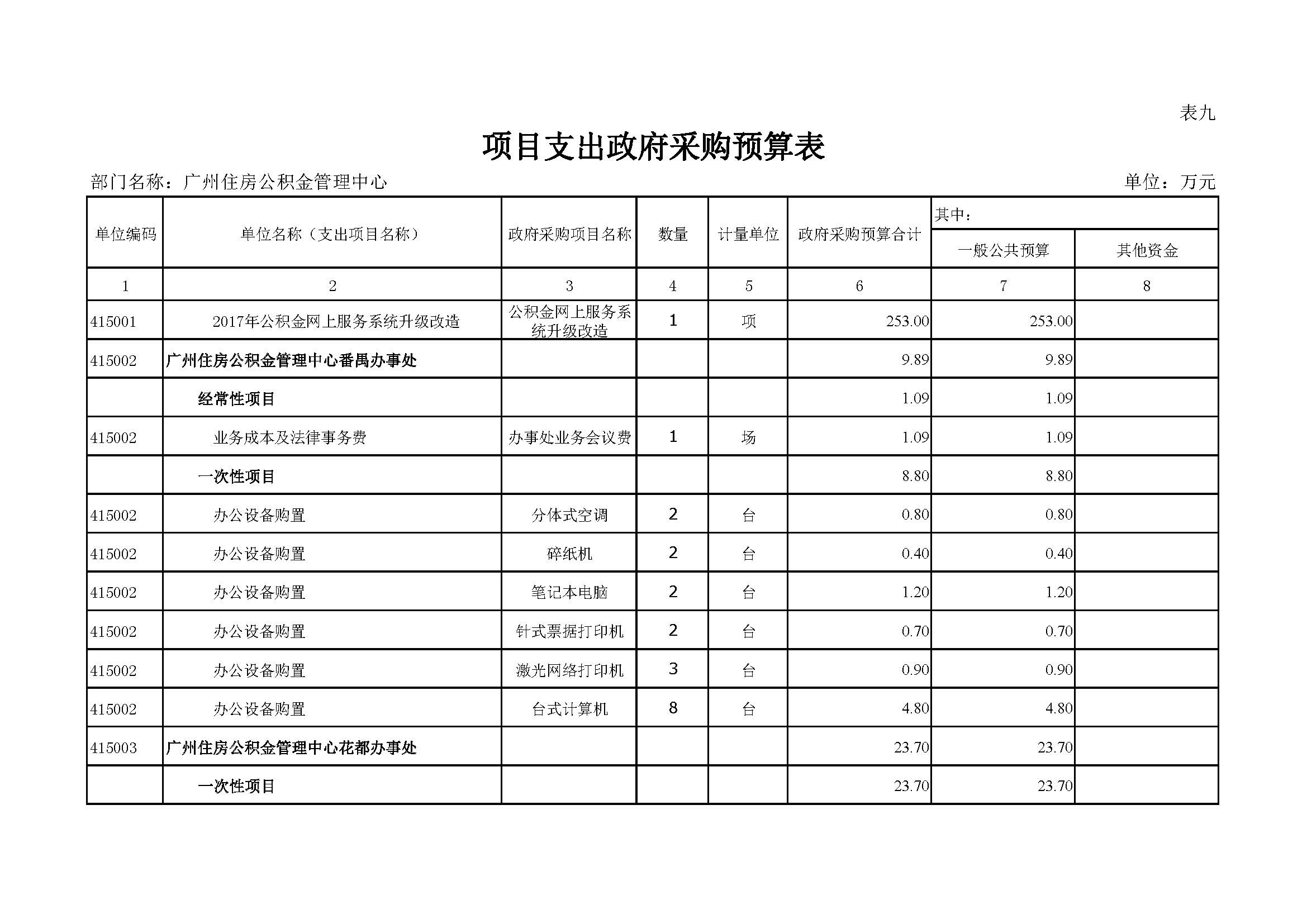 表九

项目支出政府采购预算表

部门名称：广州住房公积金管理中心　　单位：万元

| 单位编码 | 单位名称（支出项目名称） | 政府采购项目名称 | 数量 | 计量单位 | 政府采购预算合计 | 其中：一般公共预算 | 其中：其他资金 |
|---|---|---|---|---|---|---|---|
| 1 | 2 | 3 | 4 | 5 | 6 | 7 | 8 |
| 415001 | 2017年公积金网上服务系统升级改造 | 公积金网上服务系统升级改造 | 1 | 项 | 253.00 | 253.00 | |
| 415002 | 广州住房公积金管理中心番禺办事处 | | | | 9.89 | 9.89 | |
| | 经常性项目 | | | | 1.09 | 1.09 | |
| 415002 | 业务成本及法律事务费 | 办事处业务会议费 | 1 | 场 | 1.09 | 1.09 | |
| | 一次性项目 | | | | 8.80 | 8.80 | |
| 415002 | 办公设备购置 | 分体式空调 | 2 | 台 | 0.80 | 0.80 | |
| 415002 | 办公设备购置 | 碎纸机 | 2 | 台 | 0.40 | 0.40 | |
| 415002 | 办公设备购置 | 笔记本电脑 | 2 | 台 | 1.20 | 1.20 | |
| 415002 | 办公设备购置 | 针式票据打印机 | 2 | 台 | 0.70 | 0.70 | |
| 415002 | 办公设备购置 | 激光网络打印机 | 3 | 台 | 0.90 | 0.90 | |
| 415002 | 办公设备购置 | 台式计算机 | 8 | 台 | 4.80 | 4.80 | |
| 415003 | 广州住房公积金管理中心花都办事处 | | | | 23.70 | 23.70 | |
| | 一次性项目 | | | | 23.70 | 23.70 | |